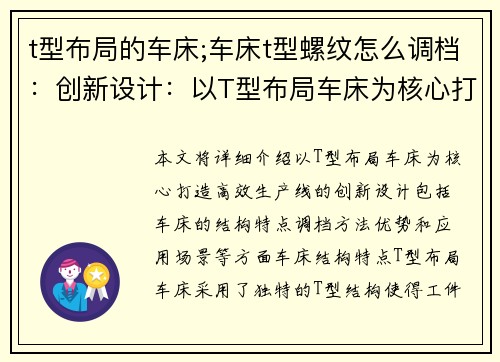 t型布局的车床;车床t型螺纹怎么调档：创新设计：以T型布局车床为核心打

本文将详细介绍以T型布局车床为核心打造高效生产线的创新设计包括车床的结构特点调档方法优势和应用场景等方面车床结构特点T型布局车床采用了独特的T型结构使得工件